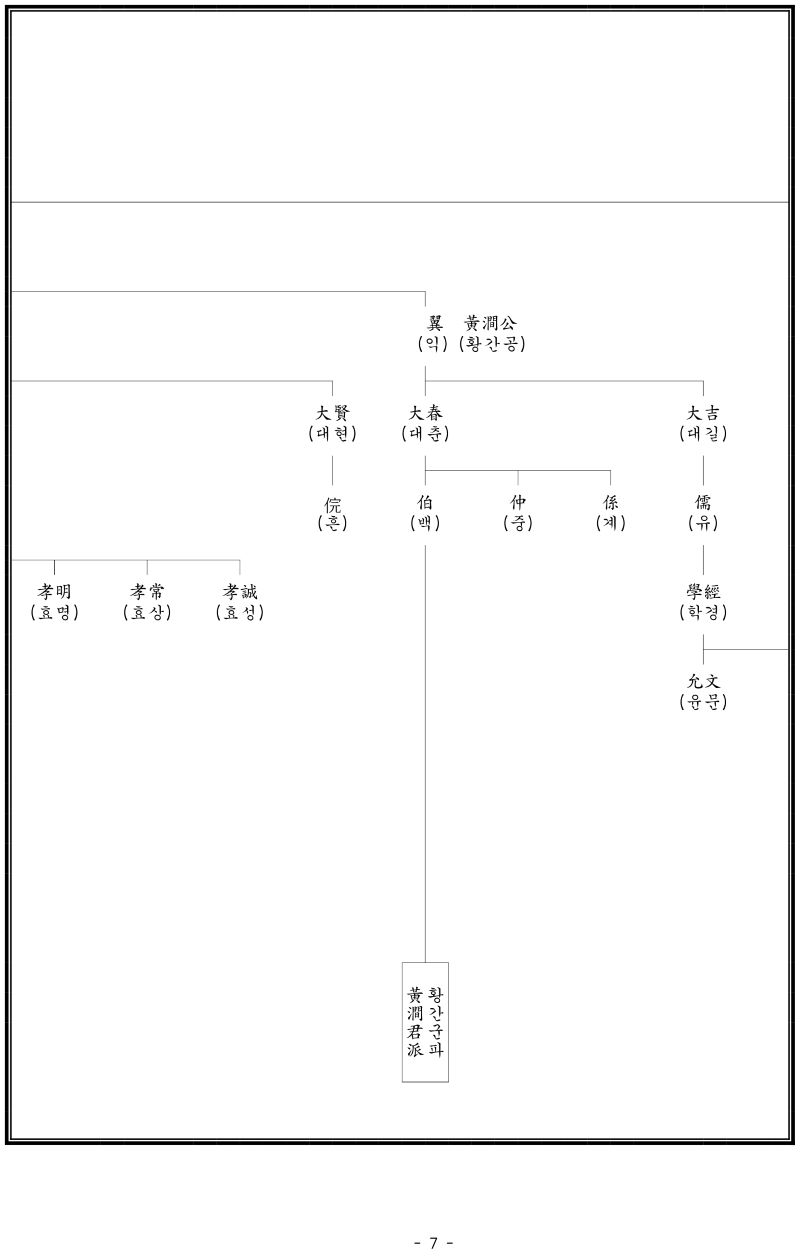 翼 黃澗公
(익) (황간공)

大賢
(대현)

大春
(대춘)

大吉
(대길)

俒
(흔)

伯
(백)

仲
(중)

係
(계)

儒
(유)

孝明
(효명)

孝常
(효상)

孝誠
(효성)

學經
(학경)

允文
(윤문)

황간군파
黃澗君派

- 7 -